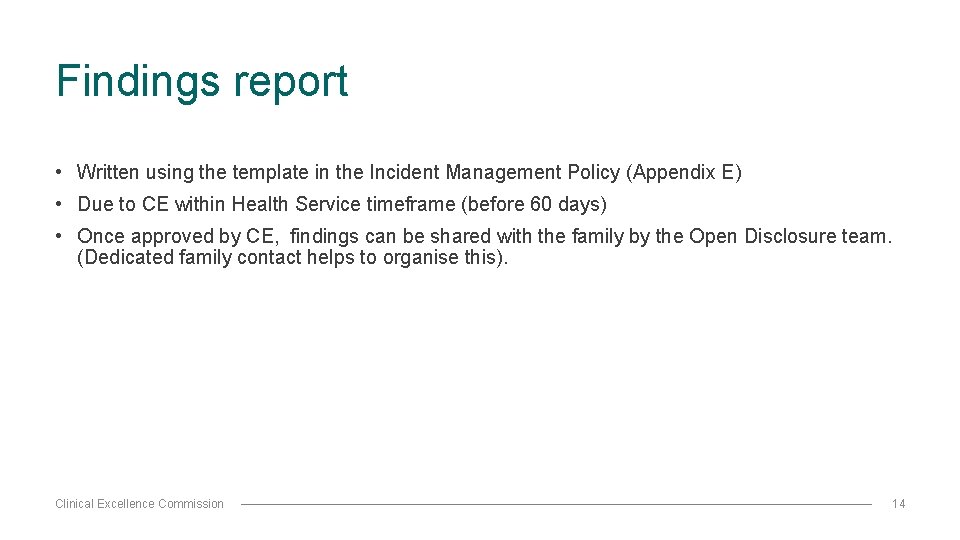 Findings report

• Written using the template in the Incident Management Policy (Appendix E)

• Due to CE within Health Service timeframe (before 60 days)

• Once approved by CE, findings can be shared with the family by the Open Disclosure team. (Dedicated family contact helps to organise this).

Clinical Excellence Commission

14